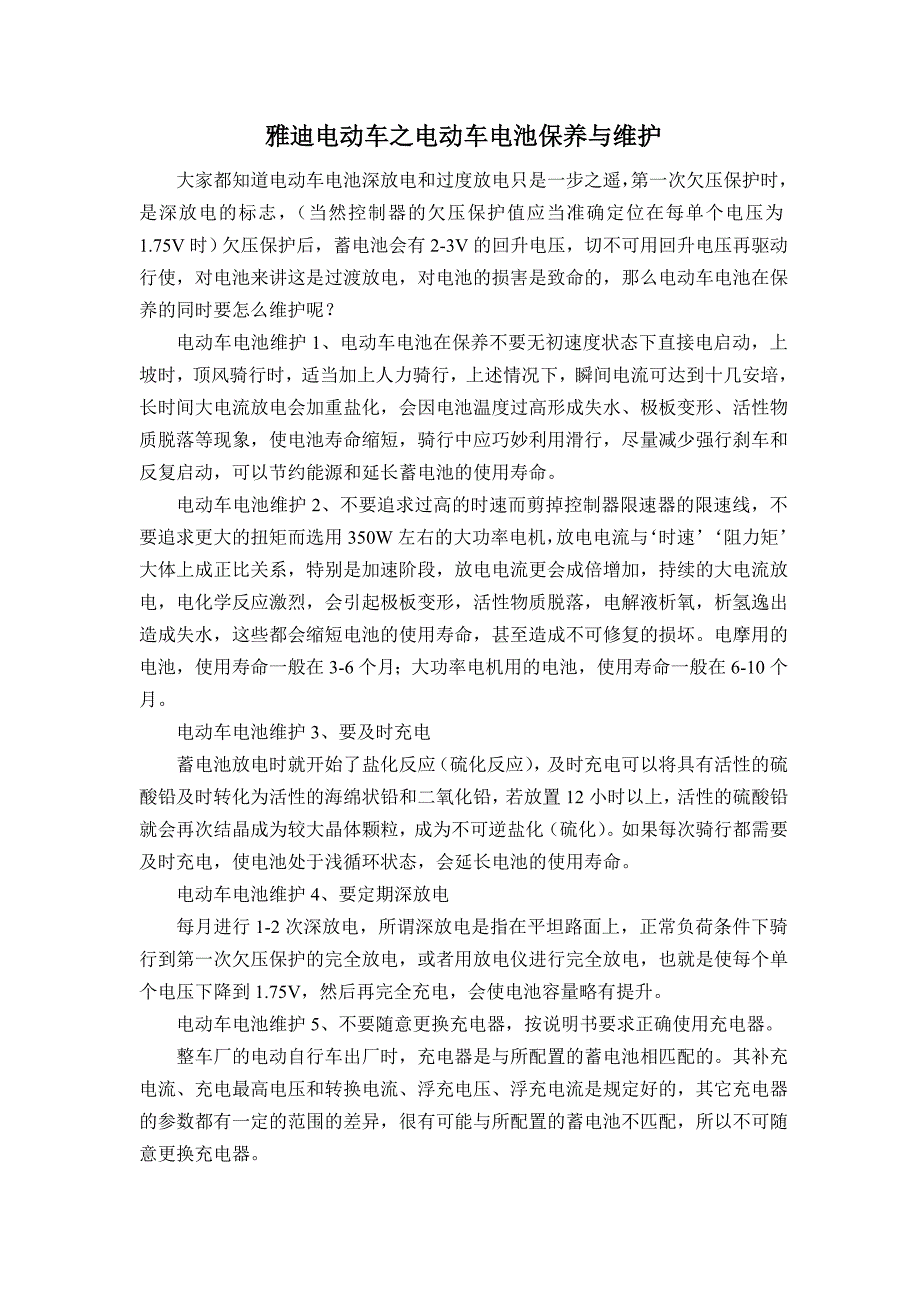 雅迪电动车之电动车电池保养与维护

大家都知道电动车电池深放电和过度放电只是一步之遥，第一次欠压保护时，是深放电的标志，（当然控制器的欠压保护值应当准确定位在每单个电压为1.75V时）欠压保护后，蓄电池会有2-3V的回升电压，切不可用回升电压再驱动行使，对电池来讲这是过渡放电，对电池的损害是致命的，那么电动车电池在保养的同时要怎么维护呢？

电动车电池维护1、电动车电池在保养不要无初速度状态下直接电启动，上坡时，顶风骑行时，适当加上人力骑行，上述情况下，瞬间电流可达到十几安培，长时间大电流放电会加重盐化，会因电池温度过高形成失水、极板变形、活性物质脱落等现象，使电池寿命缩短，骑行中应巧妙利用滑行，尽量减少强行刹车和反复启动，可以节约能源和延长蓄电池的使用寿命。

电动车电池维护2、不要追求过高的时速而剪掉控制器限速器的限速线，不要追求更大的扭矩而选用350W左右的大功率电机，放电电流与‘时速’‘阻力矩’大体上成正比关系，特别是加速阶段，放电电流更会成倍增加，持续的大电流放电，电化学反应激烈，会引起极板变形，活性物质脱落，电解液析氧，析氢逸出造成失水，这些都会缩短电池的使用寿命，甚至造成不可修复的损坏。电摩用的电池，使用寿命一般在3-6个月；大功率电机用的电池，使用寿命一般在6-10个月。

电动车电池维护3、要及时充电

蓄电池放电时就开始了盐化反应（硫化反应），及时充电可以将具有活性的硫酸铅及时转化为活性的海绵状铅和二氧化铅，若放置12小时以上，活性的硫酸铅就会再次结晶成为较大晶体颗粒，成为不可逆盐化（硫化）。如果每次骑行都需要及时充电，使电池处于浅循环状态，会延长电池的使用寿命。

电动车电池维护4、要定期深放电

每月进行1-2次深放电，所谓深放电是指在平坦路面上，正常负荷条件下骑行到第一次欠压保护的完全放电，或者用放电仪进行完全放电，也就是使每个单个电压下降到1.75V，然后再完全充电，会使电池容量略有提升。

电动车电池维护5、不要随意更换充电器，按说明书要求正确使用充电器。

整车厂的电动自行车出厂时，充电器是与所配置的蓄电池相匹配的。其补充电流、充电最高电压和转换电流、浮充电压、浮充电流是规定好的，其它充电器的参数都有一定的范围的差异，很有可能与所配置的蓄电池不匹配，所以不可随意更换充电器。